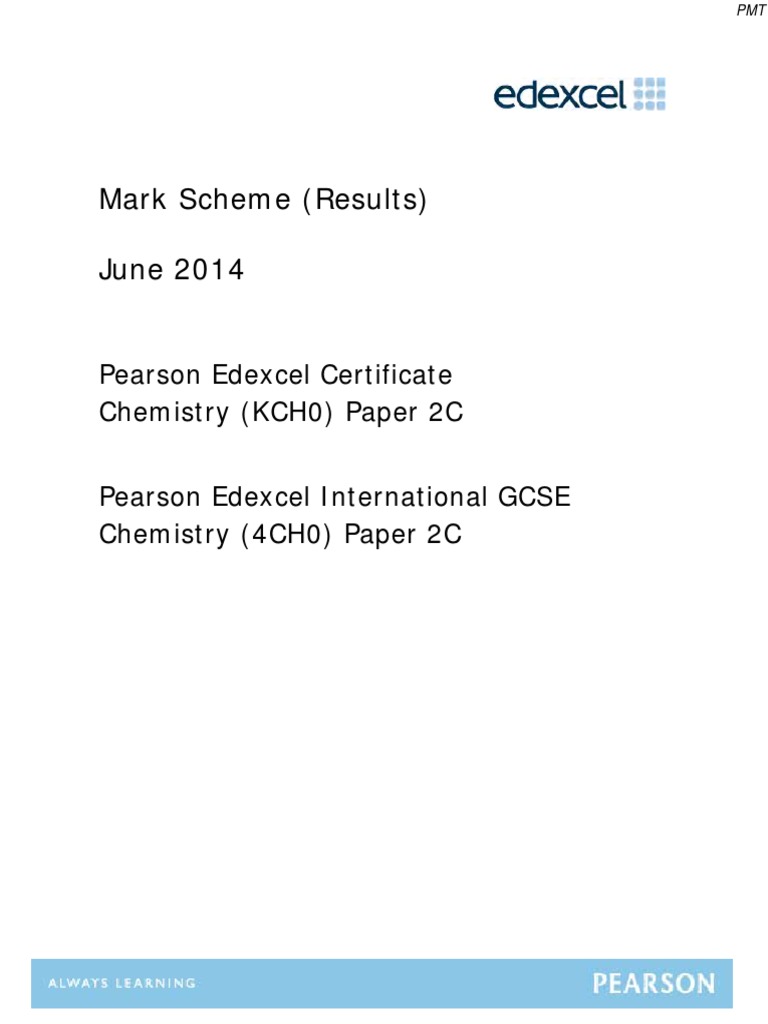 PMT

edexcel

Mark Scheme (Results)

June 2014

Pearson Edexcel Certificate
Chemistry (KCH0) Paper 2C

Pearson Edexcel International GCSE
Chemistry (4CH0) Paper 2C

ALWAYS LEARNING

PEARSON